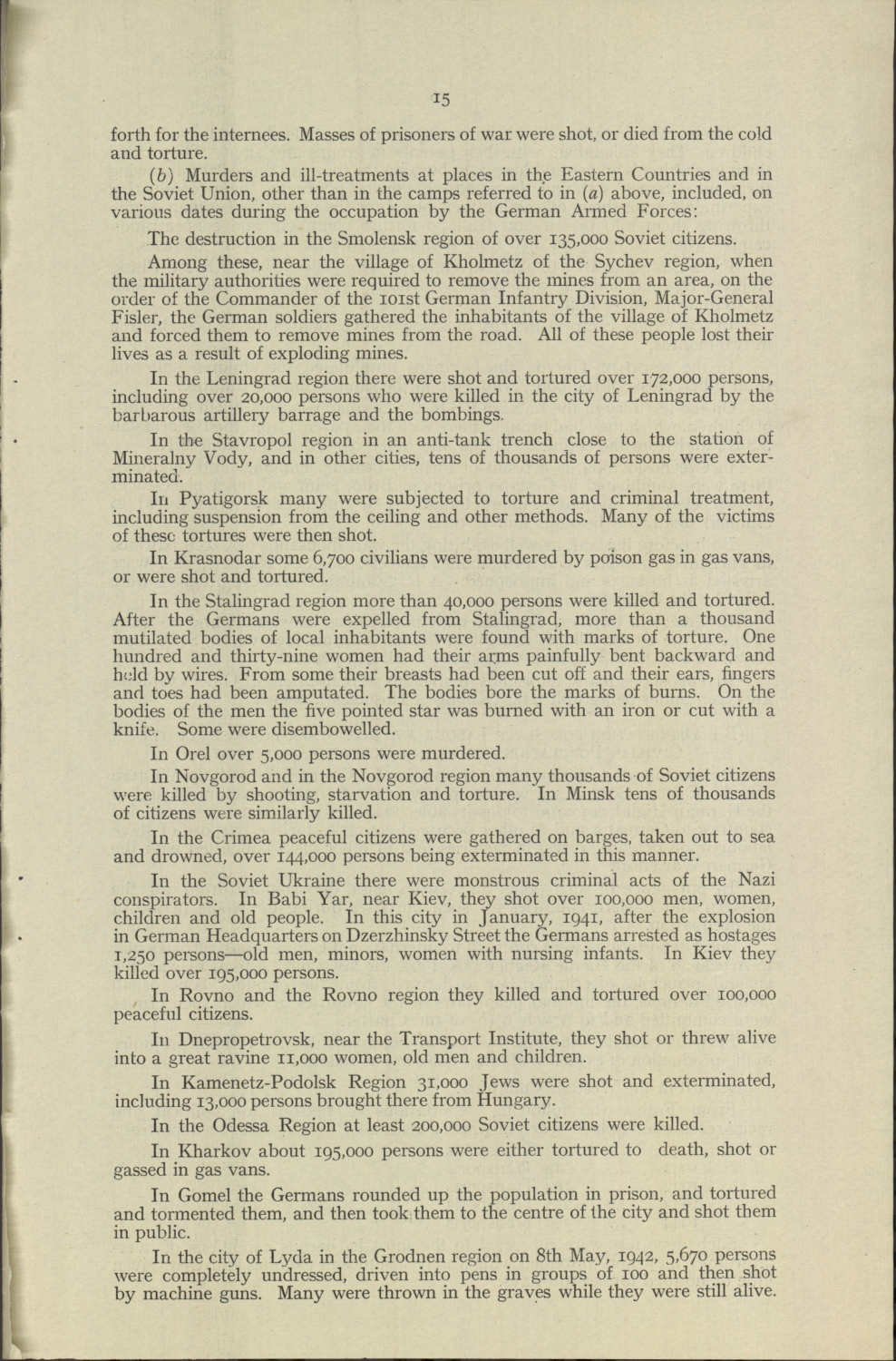 15

forth for the internees. Masses of prisoners of war were shot, or died from the cold and torture.

(b) Murders and ill-treatments at places in the Eastern Countries and in the Soviet Union, other than in the camps referred to in (a) above, included, on various dates during the occupation by the German Armed Forces:

The destruction in the Smolensk region of over 135,000 Soviet citizens.

Among these, near the village of Kholmetz of the Sychev region, when the military authorities were required to remove the mines from an area, on the order of the Commander of the 101st German Infantry Division, Major-General Fisler, the German soldiers gathered the inhabitants of the village of Kholmetz and forced them to remove mines from the road. All of these people lost their lives as a result of exploding mines.

In the Leningrad region there were shot and tortured over 172,000 persons, including over 20,000 persons who were killed in the city of Leningrad by the barbarous artillery barrage and the bombings.

In the Stavropol region in an anti-tank trench close to the station of Mineralny Vody, and in other cities, tens of thousands of persons were exterminated.

In Pyatigorsk many were subjected to torture and criminal treatment, including suspension from the ceiling and other methods. Many of the victims of these tortures were then shot.

In Krasnodar some 6,700 civilians were murdered by poison gas in gas vans, or were shot and tortured.

In the Stalingrad region more than 40,000 persons were killed and tortured. After the Germans were expelled from Stalingrad, more than a thousand mutilated bodies of local inhabitants were found with marks of torture. One hundred and thirty-nine women had their arms painfully bent backward and held by wires. From some their breasts had been cut off and their ears, fingers and toes had been amputated. The bodies bore the marks of burns. On the bodies of the men the five pointed star was burned with an iron or cut with a knife. Some were disembowelled.

In Orel over 5,000 persons were murdered.

In Novgorod and in the Novgorod region many thousands of Soviet citizens were killed by shooting, starvation and torture. In Minsk tens of thousands of citizens were similarly killed.

In the Crimea peaceful citizens were gathered on barges, taken out to sea and drowned, over 144,000 persons being exterminated in this manner.

In the Soviet Ukraine there were monstrous criminal acts of the Nazi conspirators. In Babi Yar, near Kiev, they shot over 100,000 men, women, children and old people. In this city in January, 1941, after the explosion in German Headquarters on Dzerzhinsky Street the Germans arrested as hostages 1,250 persons—old men, minors, women with nursing infants. In Kiev they killed over 195,000 persons.

In Rovno and the Rovno region they killed and tortured over 100,000 peaceful citizens.

In Dnepropetrovsk, near the Transport Institute, they shot or threw alive into a great ravine 11,000 women, old men and children.

In Kamenetz-Podolsk Region 31,000 Jews were shot and exterminated, including 13,000 persons brought there from Hungary.

In the Odessa Region at least 200,000 Soviet citizens were killed.

In Kharkov about 195,000 persons were either tortured to death, shot or gassed in gas vans.

In Gomel the Germans rounded up the population in prison, and tortured and tormented them, and then took them to the centre of the city and shot them in public.

In the city of Lyda in the Grodnen region on 8th May, 1942, 5,670 persons were completely undressed, driven into pens in groups of 100 and then shot by machine guns. Many were thrown in the graves while they were still alive.